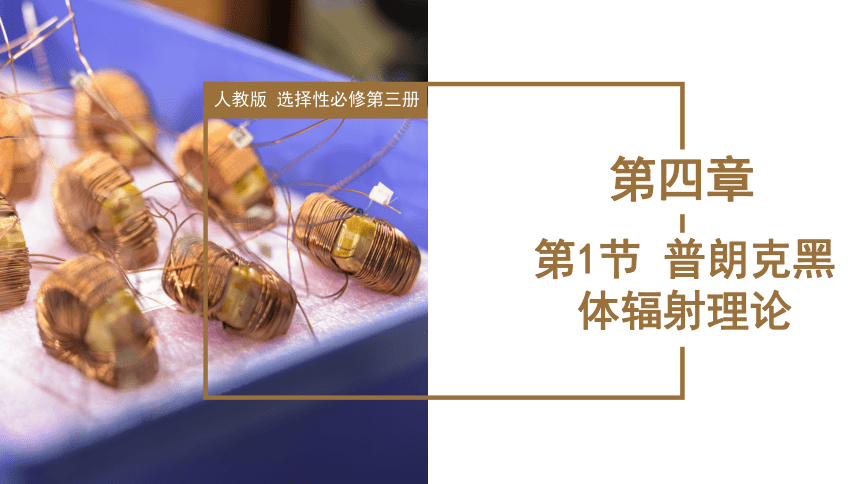 人教版 选择性必修第三册

第四章

第1节 普朗克黑体辐射理论